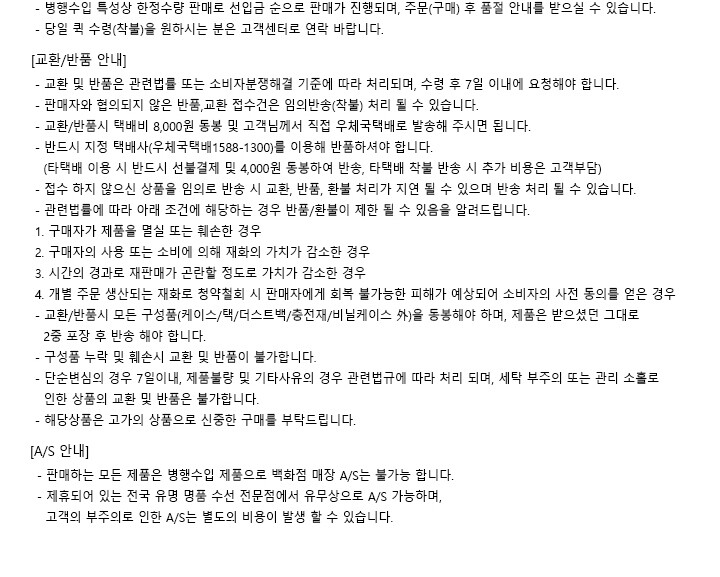 - 병행수입 특성상 한정수량 판매로 선입금 순으로 판매가 진행되며, 주문(구매) 후 품절 안내를 받으실 수 있습니다.
- 당일 퀵 수령(착불)을 원하시는 분은 고객센터로 연락 바랍니다.

[교환/반품 안내]
- 교환 및 반품은 관련법률 또는 소비자분쟁해결 기준에 따라 처리되며, 수령 후 7일 이내에 요청해야 합니다.
- 판매자와 협의되지 않은 반품,교환 접수건은 임의반송(착불) 처리 될 수 있습니다.
- 교환/반품시 택배비 8,000원 동봉 및 고객님께서 직접 우체국택배로 발송해 주시면 됩니다.
- 반드시 지정 택배사(우체국택배1588-1300)를 이용해 반품하셔야 합니다.
(타택배 이용 시 반드시 선불결제 및 4,000원 동봉하여 반송, 타택배 착불 반송 시 추가 비용은 고객부담)
- 접수 하지 않으신 상품을 임의로 반송 시 교환, 반품, 환불 처리가 지연 될 수 있으며 반송 처리 될 수 있습니다.
- 관련법률에 따라 아래 조건에 해당하는 경우 반품/환불이 제한 될 수 있음을 알려드립니다.
1. 구매자가 제품을 멸실 또는 훼손한 경우
2. 구매자의 사용 또는 소비에 의해 재화의 가치가 감소한 경우
3. 시간의 경과로 재판매가 곤란할 정도로 가치가 감소한 경우
4. 개별 주문 생산되는 재화로 청약철회 시 판매자에게 회복 불가능한 피해가 예상되어 소비자의 사전 동의를 얻은 경우
- 교환/반품시 모든 구성품(케이스/택/더스트백/충전재/비닐케이스 外)을 동봉해야 하며, 제품은 받으셨던 그대로 2중 포장 후 반송 해야 합니다.
- 구성품 누락 및 훼손시 교환 및 반품이 불가합니다.
- 단순변심의 경우 7일이내, 제품불량 및 기타사유의 경우 관련법규에 따라 처리 되며, 세탁 부주의 또는 관리 소홀로 인한 상품의 교환 및 반품은 불가합니다.
- 해당상품은 고가의 상품으로 신중한 구매를 부탁드립니다.

[A/S 안내]
- 판매하는 모든 제품은 병행수입 제품으로 백화점 매장 A/S는 불가능 합니다.
- 제휴되어 있는 전국 유명 명품 수선 전문점에서 유무상으로 A/S 가능하며, 고객의 부주의로 인한 A/S는 별도의 비용이 발생 할 수 있습니다.